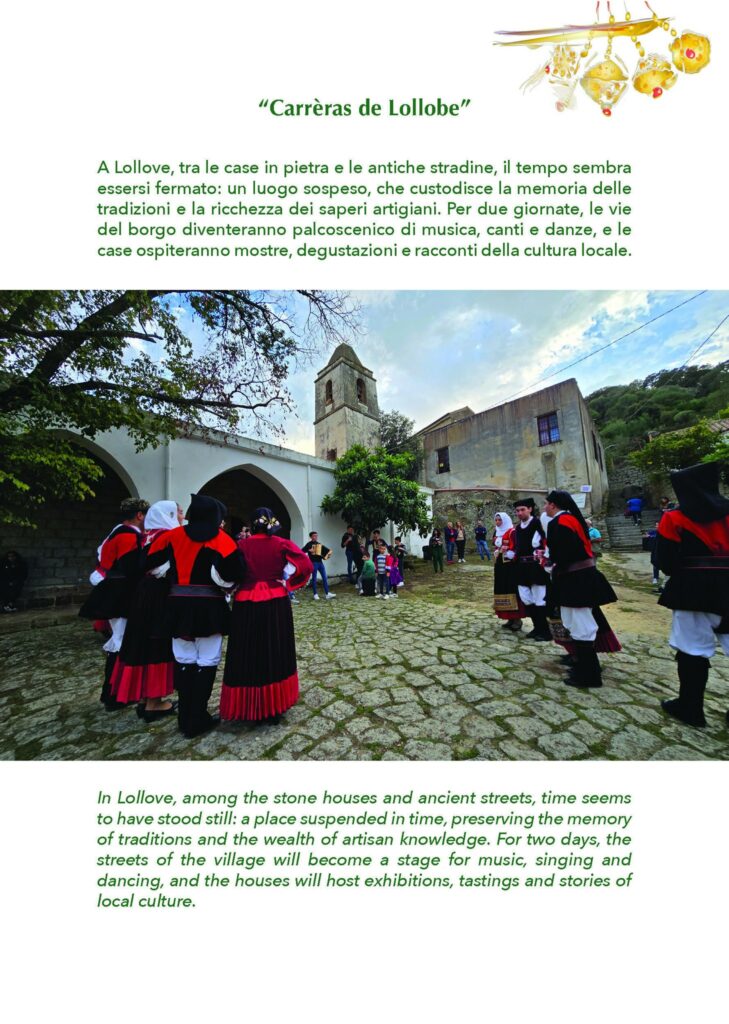 "Carrèras de Lollobe"

A Lollove, tra le case in pietra e le antiche stradine, il tempo sembra essersi fermato: un luogo sospeso, che custodisce la memoria delle tradizioni e la ricchezza dei saperi artigiani. Per due giornate, le vie del borgo diventeranno palcoscenico di musica, canti e danze, e le case ospiteranno mostre, degustazioni e racconti della cultura locale.

In Lollove, among the stone houses and ancient streets, time seems to have stood still: a place suspended in time, preserving the memory of traditions and the wealth of artisan knowledge. For two days, the streets of the village will become a stage for music, singing and dancing, and the houses will host exhibitions, tastings and stories of local culture.